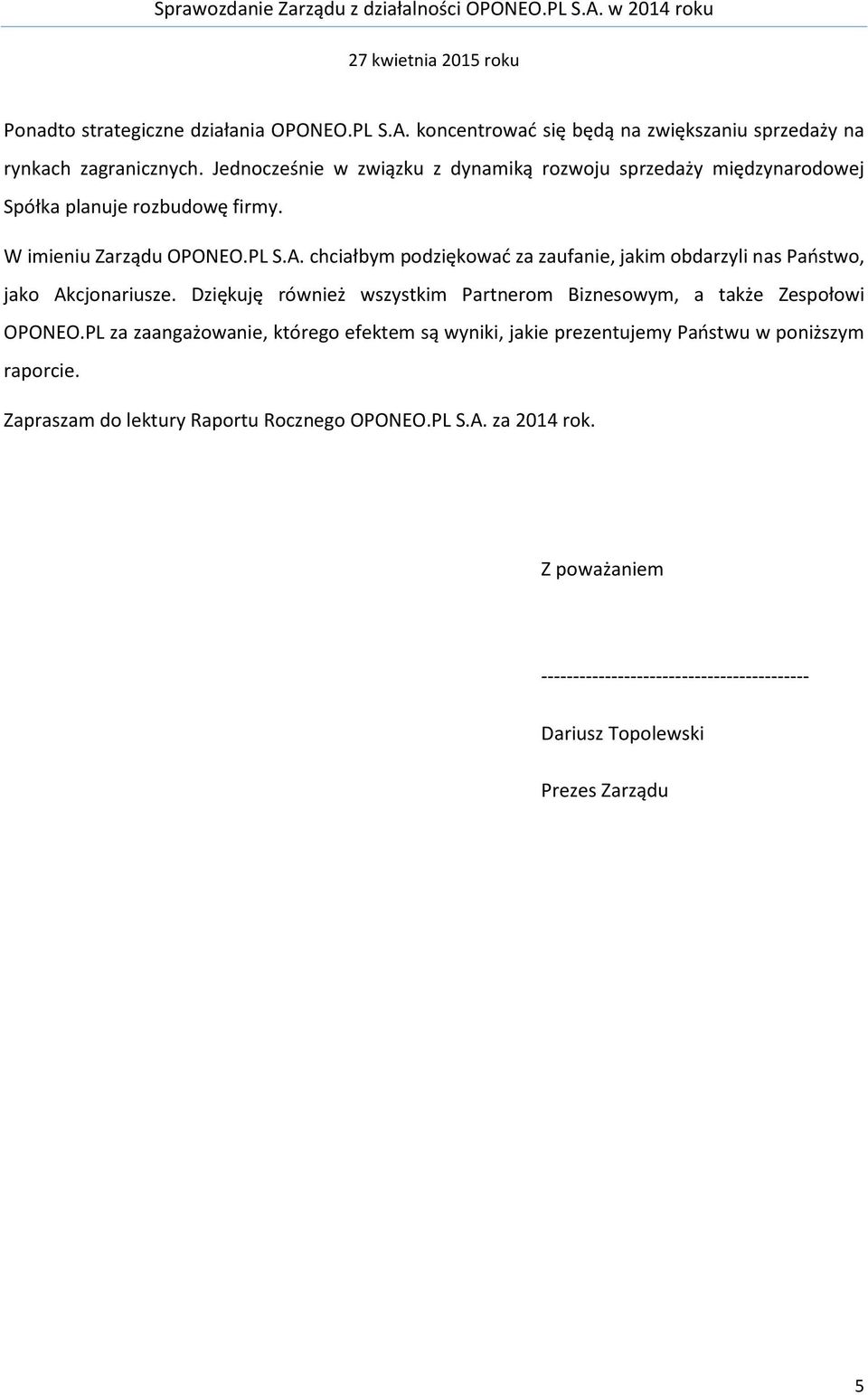 Sprawozdanie Zarządu z działalności OPONEO.PL S.A. w 2014 roku

27 kwietnia 2015 roku

Ponadto strategiczne działania OPONEO.PL S.A. koncentrować się będą na zwiększaniu sprzedaży na rynkach zagranicznych. Jednocześnie w związku z dynamiką rozwoju sprzedaży międzynarodowej Spółka planuje rozbudowę firmy.

W imieniu Zarządu OPONEO.PL S.A. chciałbym podziękować za zaufanie, jakim obdarzyli nas Państwo, jako Akcjonariusze. Dziękuję również wszystkim Partnerom Biznesowym, a także Zespołowi OPONEO.PL za zaangażowanie, którego efektem są wyniki, jakie prezentujemy Państwu w poniższym raporcie.

Zapraszam do lektury Raportu Rocznego OPONEO.PL S.A. za 2014 rok.

Z poważaniem

------------------------------------------

Dariusz Topolewski

Prezes Zarządu

5